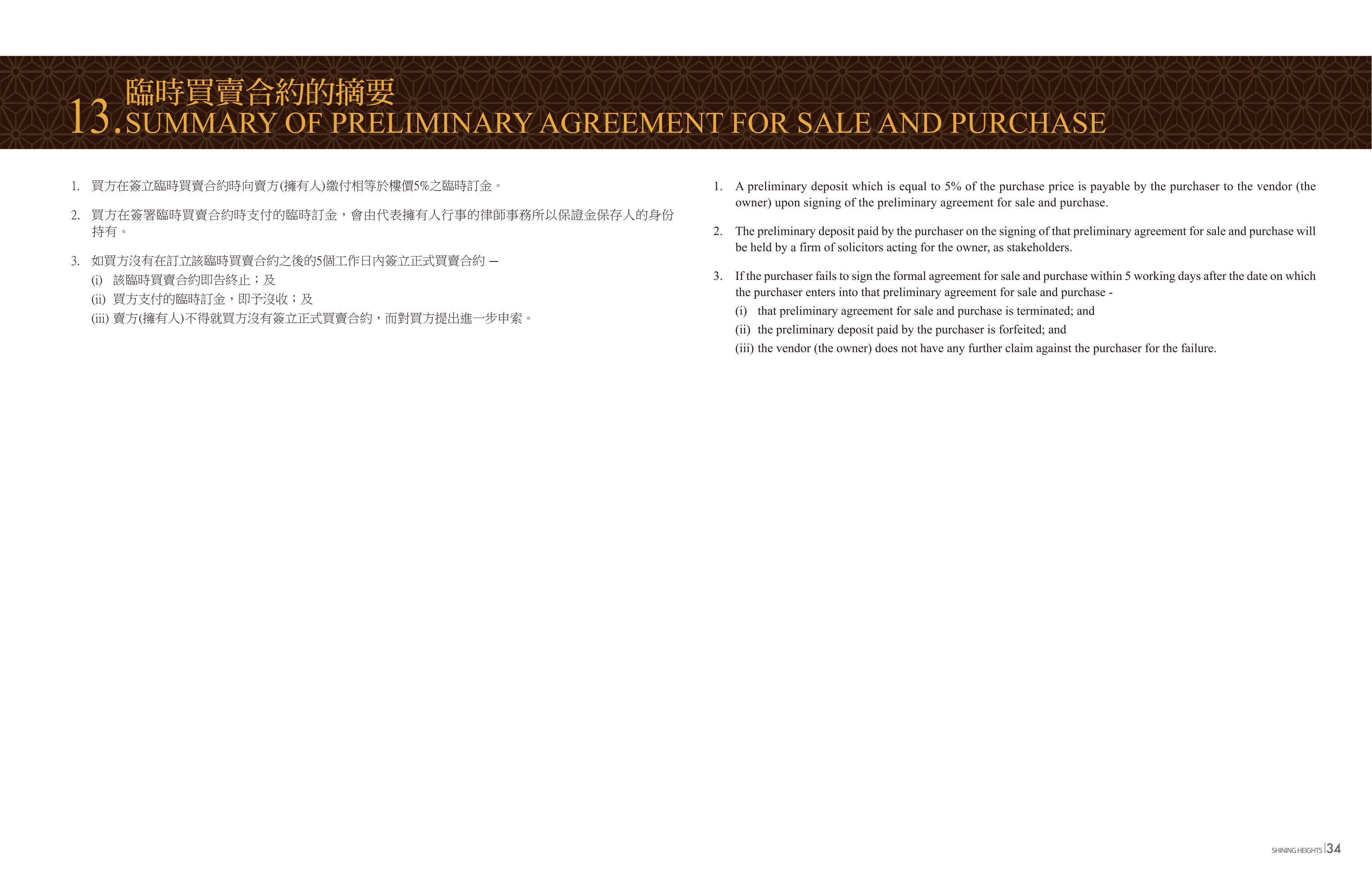 13.臨時買賣合約的摘要
SUMMARY OF PRELIMINARY AGREEMENT FOR SALE AND PURCHASE

1. 買方在簽立臨時買賣合約時向賣方(擁有人)繳付相等於樓價5%之臨時訂金。

2. 買方在簽署臨時買賣合約時支付的臨時訂金,會由代表擁有人行事的律師事務所以保證金保存人的身份持有。

3. 如買方沒有在訂立該臨時買賣合約之後的5個工作日內簽立正式買賣合約 —
(i) 該臨時買賣合約即告終止;及
(ii) 買方支付的臨時訂金,即予沒收;及
(iii) 賣方(擁有人)不得就買方沒有簽立正式買賣合約,而對買方提出進一步申索。

1. A preliminary deposit which is equal to 5% of the purchase price is payable by the purchaser to the vendor (the owner) upon signing of the preliminary agreement for sale and purchase.

2. The preliminary deposit paid by the purchaser on the signing of that preliminary agreement for sale and purchase will be held by a firm of solicitors acting for the owner, as stakeholders.

3. If the purchaser fails to sign the formal agreement for sale and purchase within 5 working days after the date on which the purchaser enters into that preliminary agreement for sale and purchase -
(i) that preliminary agreement for sale and purchase is terminated; and
(ii) the preliminary deposit paid by the purchaser is forfeited; and
(iii) the vendor (the owner) does not have any further claim against the purchaser for the failure.

SHINING HEIGHTS 34